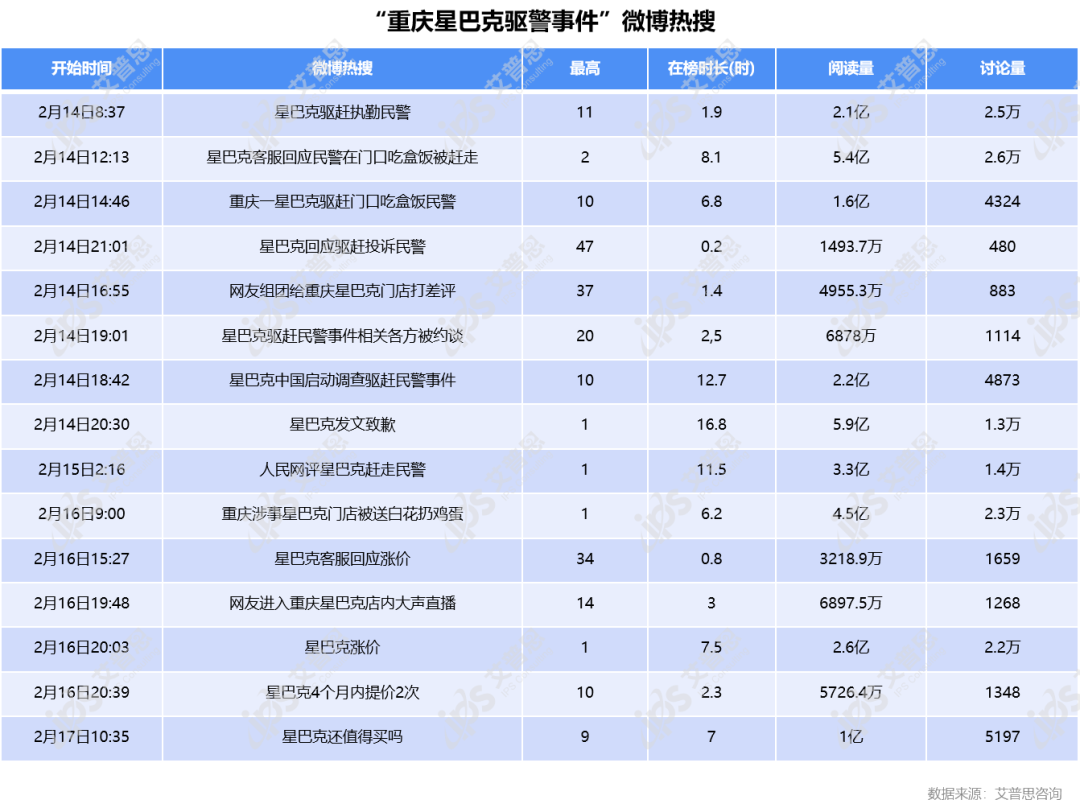 “重庆星巴克驱警事件”微博热搜

| 开始时间 | 微博热搜 | 最高 | 在榜时长(时) | 阅读量 | 讨论量 |
|---|---|---|---|---|---|
| 2月14日8:37 | 星巴克驱赶执勤民警 | 11 | 1.9 | 2.1亿 | 2.5万 |
| 2月14日12:13 | 星巴克客服回应民警在门口吃盒饭被赶走 | 2 | 8.1 | 5.4亿 | 2.6万 |
| 2月14日14:46 | 重庆一星巴克驱赶门口吃盒饭民警 | 10 | 6.8 | 1.6亿 | 4324 |
| 2月14日21:01 | 星巴克回应驱赶投诉民警 | 47 | 0.2 | 1493.7万 | 480 |
| 2月14日16:55 | 网友组团给重庆星巴克门店打差评 | 37 | 1.4 | 4955.3万 | 883 |
| 2月14日19:01 | 星巴克驱赶民警事件相关各方被约谈 | 20 | 2,5 | 6878万 | 1114 |
| 2月14日18:42 | 星巴克中国启动调查驱赶民警事件 | 10 | 12.7 | 2.2亿 | 4873 |
| 2月14日20:30 | 星巴克发文致歉 | 1 | 16.8 | 5.9亿 | 1.3万 |
| 2月15日2:16 | 人民网评星巴克赶走民警 | 1 | 11.5 | 3.3亿 | 1.4万 |
| 2月16日9:00 | 重庆涉事星巴克门店被送白花扔鸡蛋 | 1 | 6.2 | 4.5亿 | 2.3万 |
| 2月16日15:27 | 星巴克客服回应涨价 | 34 | 0.8 | 3218.9万 | 1659 |
| 2月16日19:48 | 网友进入重庆星巴克店内大声直播 | 14 | 3 | 6897.5万 | 1268 |
| 2月16日20:03 | 星巴克涨价 | 1 | 7.5 | 2.6亿 | 2.2万 |
| 2月16日20:39 | 星巴克4个月内提价2次 | 10 | 2.3 | 5726.4万 | 1348 |
| 2月17日10:35 | 星巴克还值得买吗 | 9 | 7 | 1亿 | 5197 |

数据来源：艾普思咨询